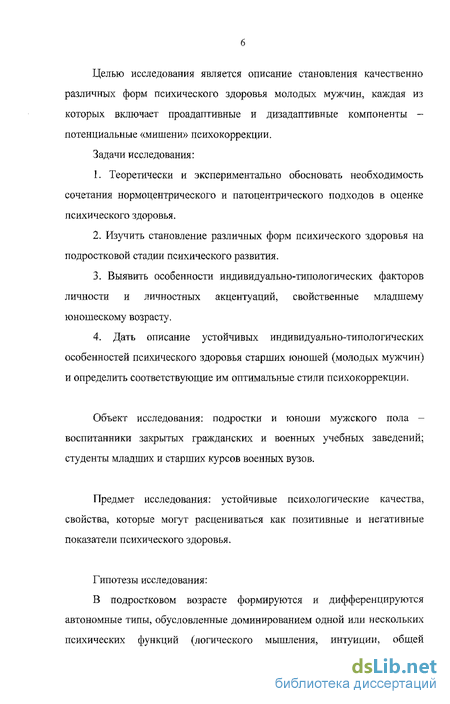 6

Целью исследования является описание становления качественно различных форм психического здоровья молодых мужчин, каждая из которых включает проадаптивные и дизадаптивные компоненты – потенциальные «мишени» психокоррекции.

Задачи исследования:

1. Теоретически и экспериментально обосновать необходимость сочетания нормоцентрического и патоцентрического подходов в оценке психического здоровья.

2. Изучить становление различных форм психического здоровья на подростковой стадии психического развития.

3. Выявить особенности индивидуально-типологических факторов личности и личностных акцентуаций, свойственные младшему юношескому возрасту.

4. Дать описание устойчивых индивидуально-типологических особенностей психического здоровья старших юношей (молодых мужчин) и определить соответствующие им оптимальные стили психокоррекции.

Объект исследования: подростки и юноши мужского пола – воспитанники закрытых гражданских и военных учебных заведений; студенты младших и старших курсов военных вузов.

Предмет исследования: устойчивые психологические качества, свойства, которые могут расцениваться как позитивные и негативные показатели психического здоровья.

Гипотезы исследования:

В подростковом возрасте формируются и дифференцируются автономные типы, обусловленные доминированием одной или нескольких психических функций (логического мышления, интуиции, общей

dsLib.net
библиотека диссертаций